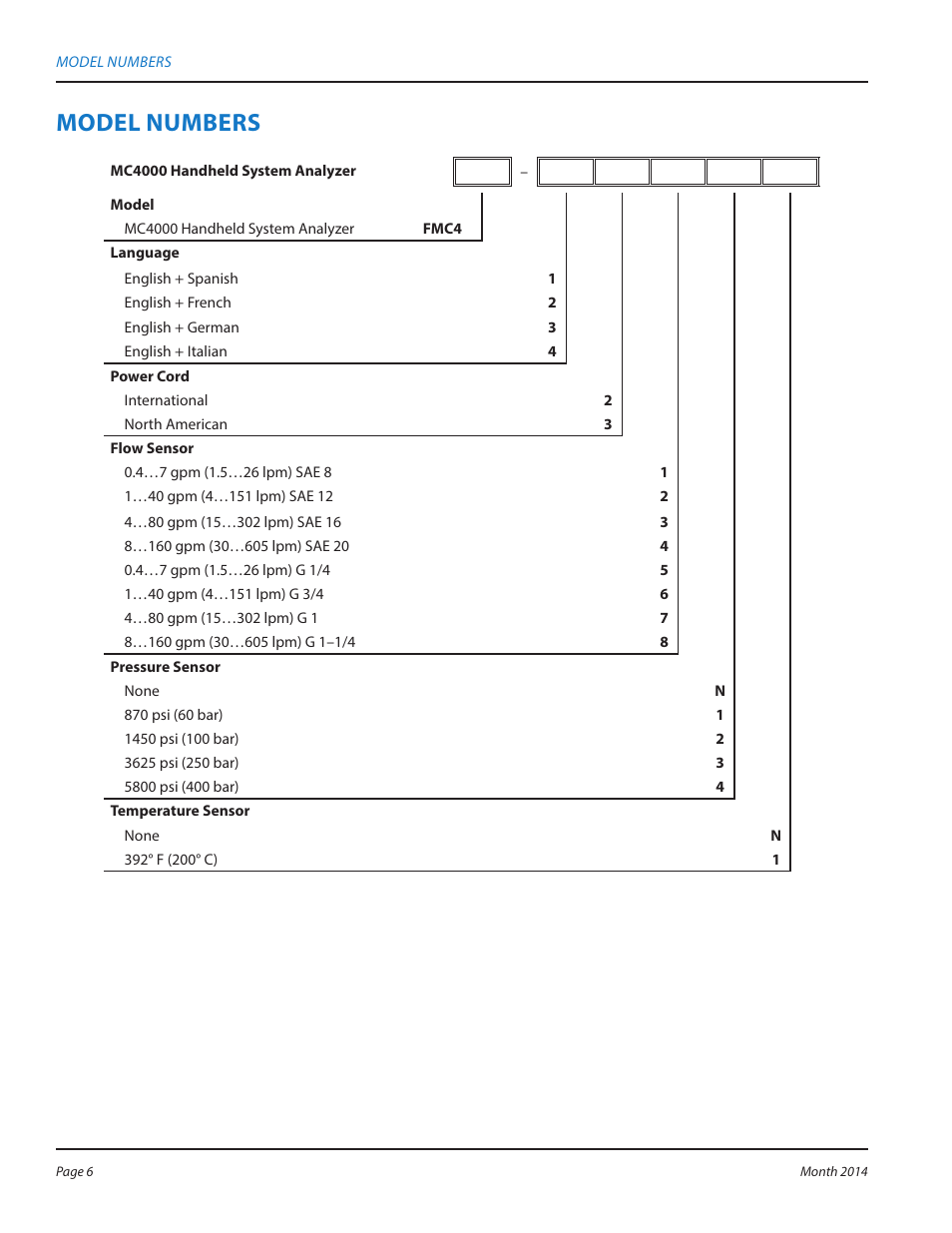 MODEL NUMBERS

MODEL NUMBERS

MC4000 Handheld System Analyzer –

Model
MC4000 Handheld System Analyzer FMC4

Language
English + Spanish 1
English + French 2
English + German 3
English + Italian 4

Power Cord
International 2
North American 3

Flow Sensor
0.4…7 gpm (1.5…26 lpm) SAE 8 1
1…40 gpm (4…151 lpm) SAE 12 2
4…80 gpm (15…302 lpm) SAE 16 3
8…160 gpm (30…605 lpm) SAE 20 4
0.4…7 gpm (1.5…26 lpm) G 1/4 5
1…40 gpm (4…151 lpm) G 3/4 6
4…80 gpm (15…302 lpm) G 1 7
8…160 gpm (30…605 lpm) G 1–1/4 8

Pressure Sensor
None N
870 psi (60 bar) 1
1450 psi (100 bar) 2
3625 psi (250 bar) 3
5800 psi (400 bar) 4

Temperature Sensor
None N
392° F (200° C) 1

Page 6

Month 2014